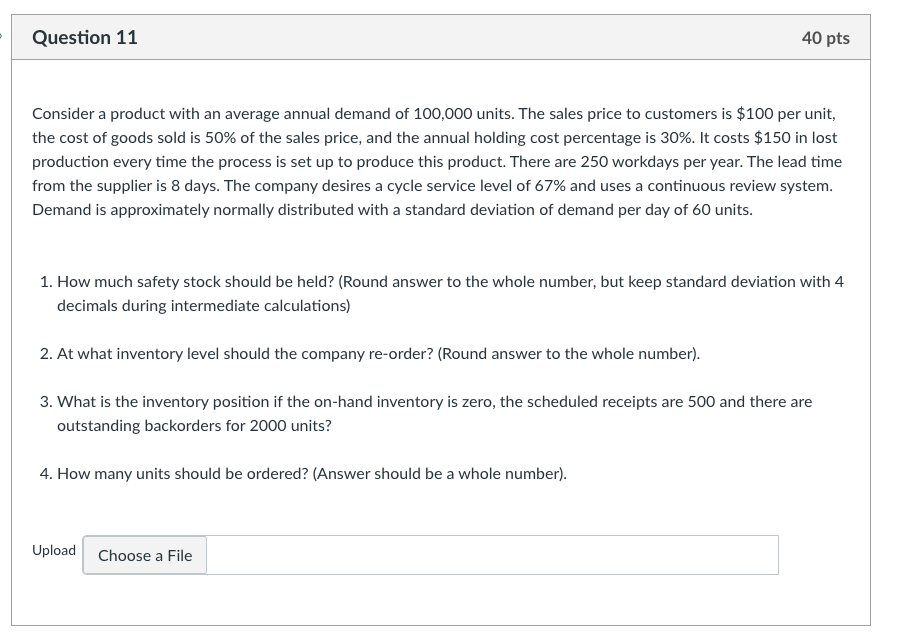 Question 11

40 pts

Consider a product with an average annual demand of 100,000 units. The sales price to customers is \$100 per unit, the cost of goods sold is 50% of the sales price, and the annual holding cost percentage is 30%. It costs \$150 in lost production every time the process is set up to produce this product. There are 250 workdays per year. The lead time from the supplier is 8 days. The company desires a cycle service level of 67% and uses a continuous review system. Demand is approximately normally distributed with a standard deviation of demand per day of 60 units.

1. How much safety stock should be held? (Round answer to the whole number, but keep standard deviation with 4 decimals during intermediate calculations)

2. At what inventory level should the company re-order? (Round answer to the whole number).

3. What is the inventory position if the on-hand inventory is zero, the scheduled receipts are 500 and there are outstanding backorders for 2000 units?

4. How many units should be ordered? (Answer should be a whole number).

Upload Choose a File